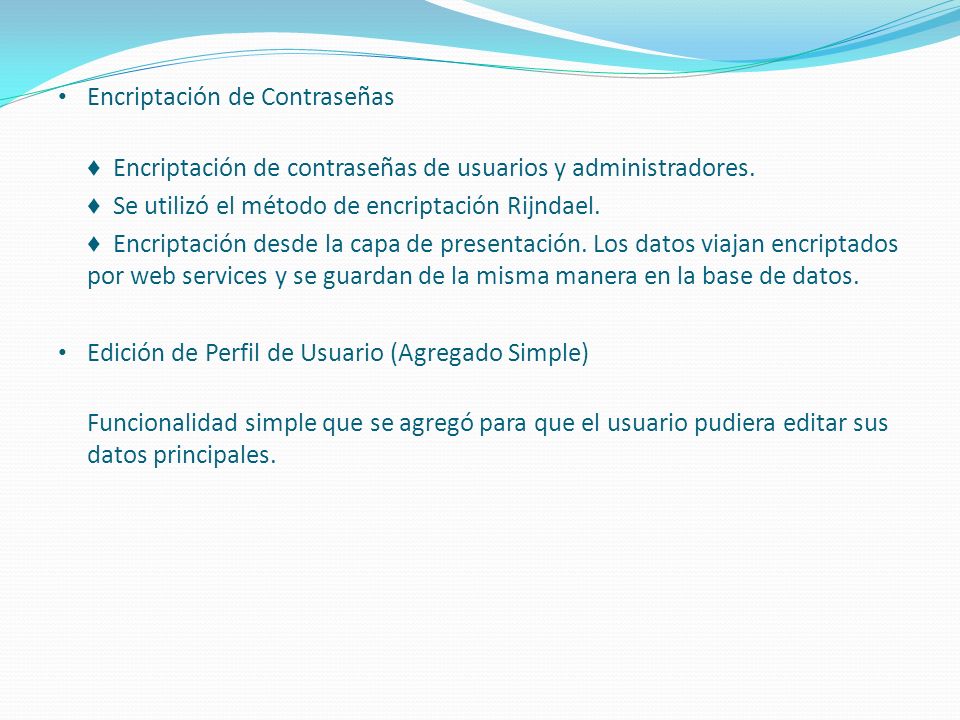 • Encriptación de Contraseñas

♦ Encriptación de contraseñas de usuarios y administradores.
♦ Se utilizó el método de encriptación Rijndael.
♦ Encriptación desde la capa de presentación. Los datos viajan encriptados por web services y se guardan de la misma manera en la base de datos.

• Edición de Perfil de Usuario (Agregado Simple)

Funcionalidad simple que se agregó para que el usuario pudiera editar sus datos principales.